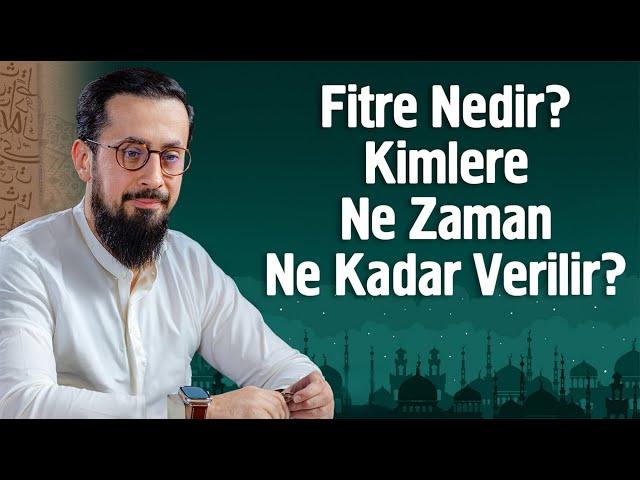 Fitre Nedir?
Kimlere
Ne Zaman
Ne Kadar Verilir?